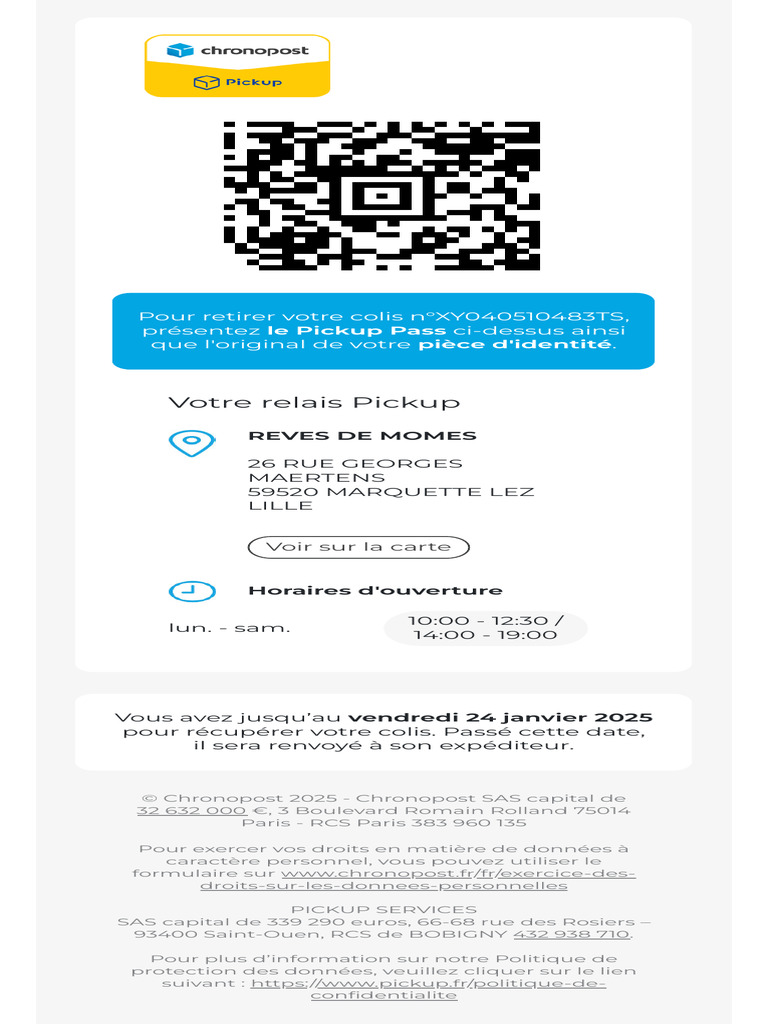 chronopost
Pickup

Pour retirer votre colis n°XY040510483TS, présentez le Pickup Pass ci-dessus ainsi que l'original de votre pièce d'identité.

Votre relais Pickup

REVES DE MOMES

26 RUE GEORGES MAERTENS
59520 MARQUETTE LEZ LILLE

Voir sur la carte

Horaires d'ouverture

lun. - sam.
10:00 - 12:30 / 14:00 - 19:00

Vous avez jusqu'au vendredi 24 janvier 2025 pour récupérer votre colis. Passé cette date, il sera renvoyé à son expéditeur.

© Chronopost 2025 - Chronopost SAS capital de 32 632 000 €, 3 Boulevard Romain Rolland 75014 Paris - RCS Paris 383 960 135

Pour exercer vos droits en matière de données à caractère personnel, vous pouvez utiliser le formulaire sur www.chronopost.fr/fr/exercice-des-droits-sur-les-donnees-personnelles

PICKUP SERVICES
SAS capital de 339 290 euros, 66-68 rue des Rosiers – 93400 Saint-Ouen, RCS de BOBIGNY 432 938 710.

Pour plus d'information sur notre Politique de protection des données, veuillez cliquer sur le lien suivant : https://www.pickup.fr/politique-de-confidentialite